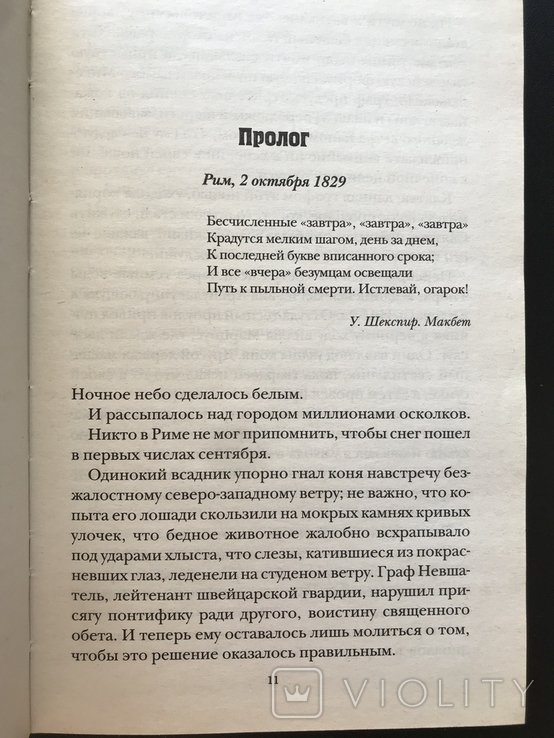 Пролог

Рим, 2 октября 1829

Бесчисленные «завтра», «завтра», «завтра»
Крадутся мелким шагом, день за днем,
К последней букве вписанного срока;
И все «вчера» безумцам освещали
Путь к пыльной смерти. Истлевай, огарок!

У. Шекспир. Макбет

Ночное небо сделалось белым.

И рассыпалось над городом миллионами осколков.

Никто в Риме не мог припомнить, чтобы снег пошел в первых числах сентября.

Одинокий всадник упорно гнал коня навстречу безжалостному северо-западному ветру; не важно, что копыта его лошади скользили на мокрых камнях кривых улочек, что бедное животное жалобно всхрапывало под ударами хлыста, что слезы, катившиеся из покрасневших глаз, леденели на студеном ветру. Граф Невшатель, лейтенант швейцарской гвардии, нарушил присягу понтифику ради другого, воистину священного обета. И теперь ему оставалось лишь молиться о том, чтобы это решение оказалось правильным.

11

VIOLITY